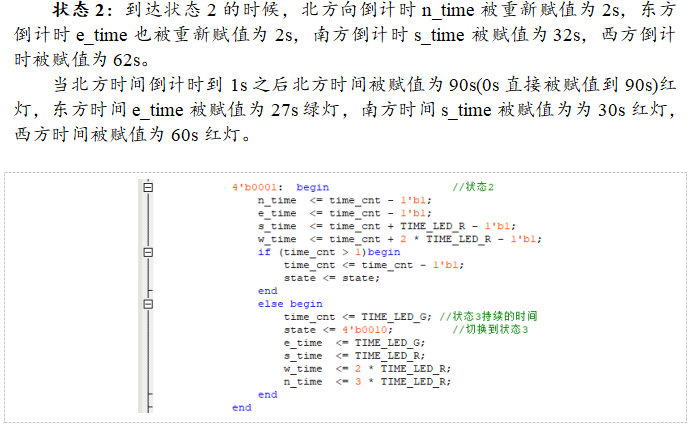 状态2：到达状态2的时候，北方向倒计时n_time被重新赋值为2s，东方倒计时e_time也被重新赋值为2s，南方倒计时s_time被赋值为32s，西方倒计时被赋值为62s。

当北方时间倒计时到1s之后北方时间被赋值为90s(0s直接被赋值到90s)红灯，东方时间e_time被赋值为27s绿灯，南方时间s_time被赋值为为30s红灯，西方时间被赋值为60s红灯。

4'b0001:  begin                   //状态2
    n_time  <= time_cnt - 1'b1;
    e_time  <= time_cnt - 1'b1;
    s_time  <= time_cnt + TIME_LED_R - 1'b1;
    w_time  <= time_cnt + 2 * TIME_LED_R - 1'b1;
    if (time_cnt > 1)begin
        time_cnt <= time_cnt - 1'b1;
        state <= state;
    end
    else begin
        time_cnt <= TIME_LED_G; //状态3持续的时间
        state <= 4'b0010;       //切换到状态3
        e_time  <= TIME_LED_G;
        s_time  <= TIME_LED_R;
        w_time  <= 2 * TIME_LED_R;
        n_time  <= 3 * TIME_LED_R;
    end
end